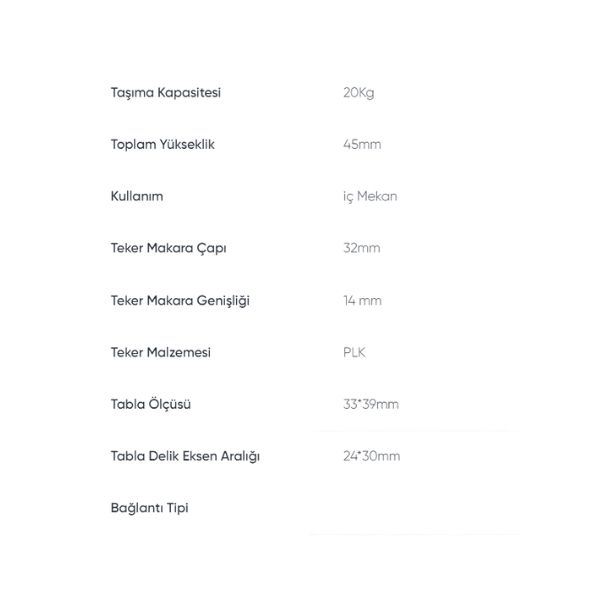 Taşıma Kapasitesi
20Kg

Toplam Yükseklik
45mm

Kullanım
iç Mekan

Teker Makara Çapı
32mm

Teker Makara Genişliği
14 mm

Teker Malzemesi
PLK

Tabla Ölçüsü
33*39mm

Tabla Delik Eksen Aralığı
24*30mm

Bağlantı Tipi